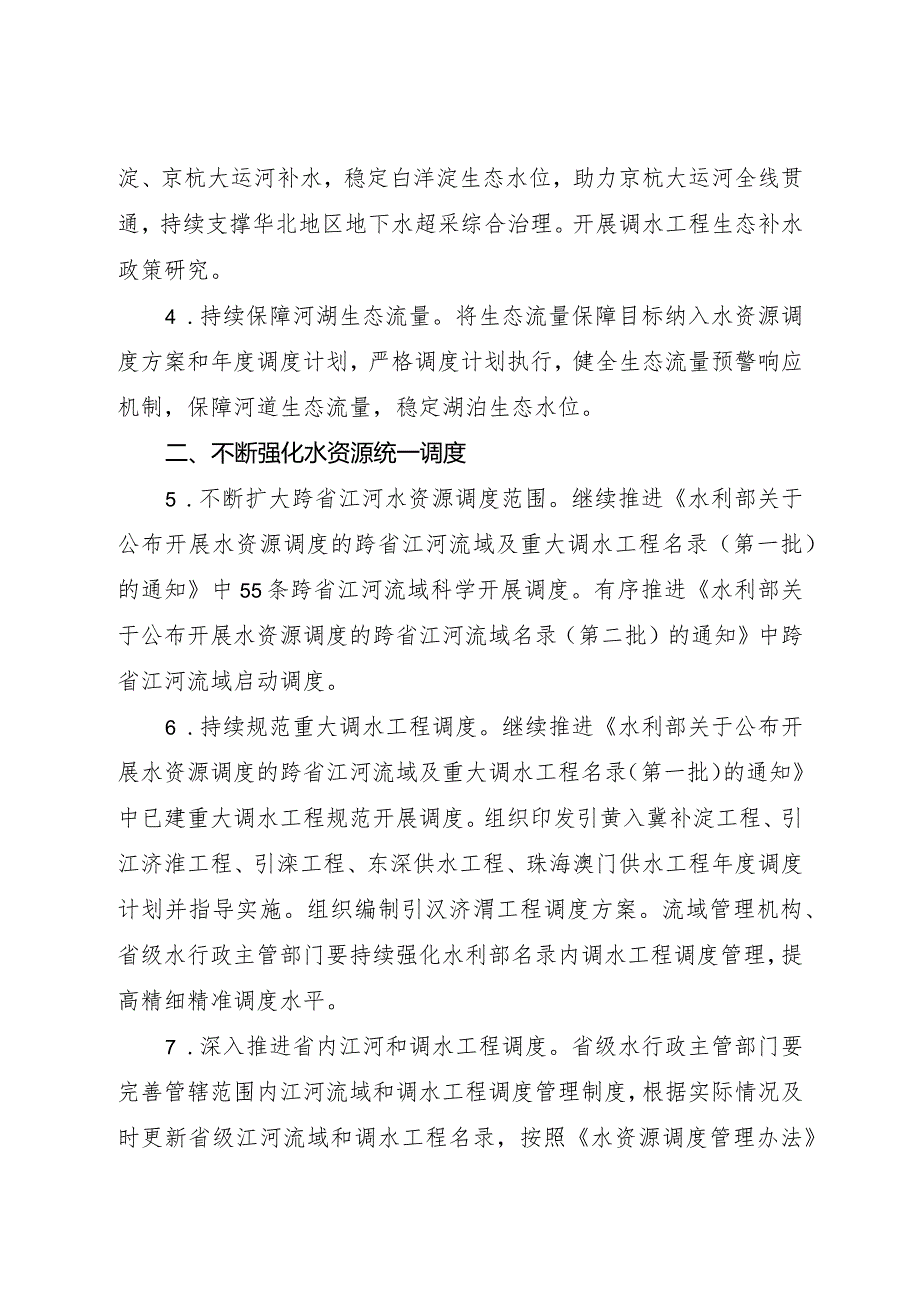 淀、京杭大运河补水，稳定白洋淀生态水位，助力京杭大运河全线贯通，持续支撑华北地区地下水超采综合治理。开展调水工程生态补水政策研究。

4．持续保障河湖生态流量。将生态流量保障目标纳入水资源调度方案和年度调度计划，严格调度计划执行，健全生态流量预警响应机制，保障河道生态流量，稳定湖泊生态水位。

二、不断强化水资源统一调度

5．不断扩大跨省江河水资源调度范围。继续推进《水利部关于公布开展水资源调度的跨省江河流域及重大调水工程名录（第一批）的通知》中55条跨省江河流域科学开展调度。有序推进《水利部关于公布开展水资源调度的跨省江河流域名录（第二批）的通知》中跨省江河流域启动调度。

6．持续规范重大调水工程调度。继续推进《水利部关于公布开展水资源调度的跨省江河流域及重大调水工程名录（第一批）的通知》中已建重大调水工程规范开展调度。组织印发引黄入冀补淀工程、引江济淮工程、引滦工程、东深供水工程、珠海澳门供水工程年度调度计划并指导实施。组织编制引汉济渭工程调度方案。流域管理机构、省级水行政主管部门要持续强化水利部名录内调水工程调度管理，提高精细精准调度水平。

7．深入推进省内江河和调水工程调度。省级水行政主管部门要完善管辖范围内江河流域和调水工程调度管理制度，根据实际情况及时更新省级江河流域和调水工程名录，按照《水资源调度管理办法》